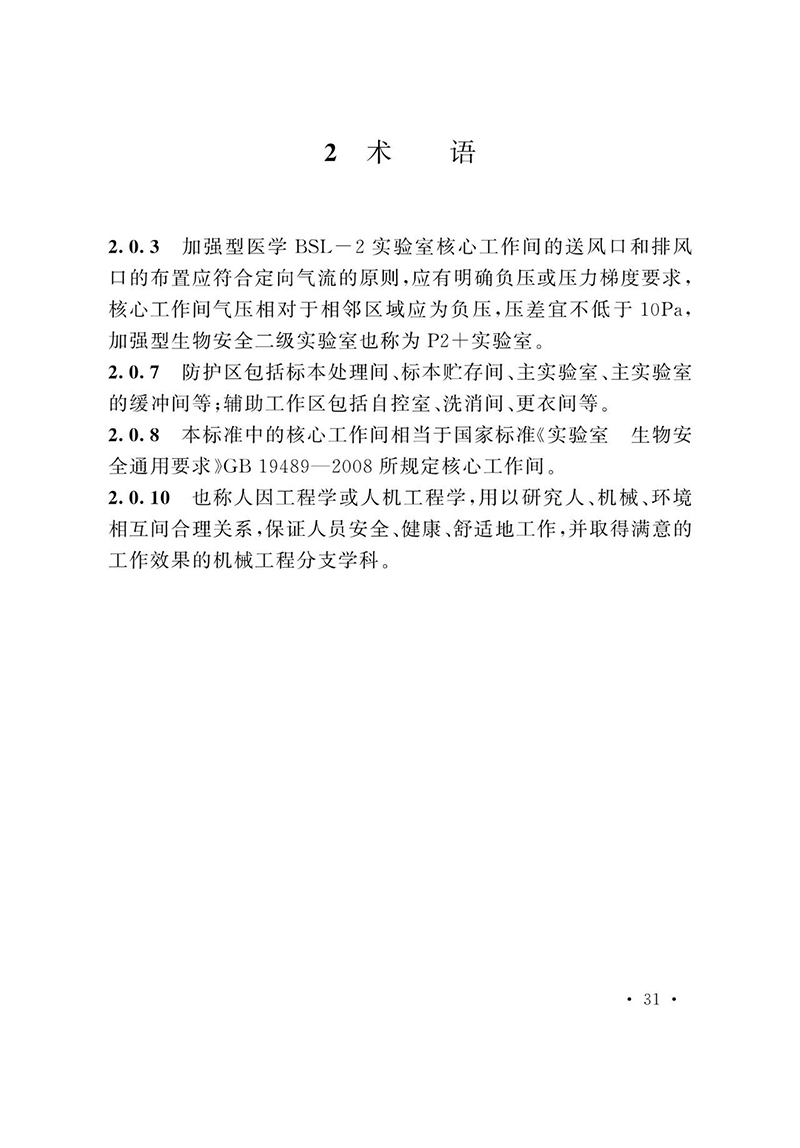 2 术　语

2.0.3　加强型医学 BSL－2 实验室核心工作间的送风口和排风口的布置应符合定向气流的原则，应有明确负压或压力梯度要求，核心工作间气压相对于相邻区域应为负压，压差宜不低于 10Pa，加强型生物安全二级实验室也称为 P2＋实验室。

2.0.7　防护区包括标本处理间、标本贮存间、主实验室、主实验室的缓冲间等；辅助工作区包括自控室、洗消间、更衣间等。

2.0.8　本标准中的核心工作间相当于国家标准《实验室　生物安全通用要求》GB 19489—2008 所规定核心工作间。

2.0.10　也称人因工程学或人机工程学，用以研究人、机械、环境相互间合理关系，保证人员安全、健康、舒适地工作，并取得满意的工作效果的机械工程分支学科。

· 31 ·